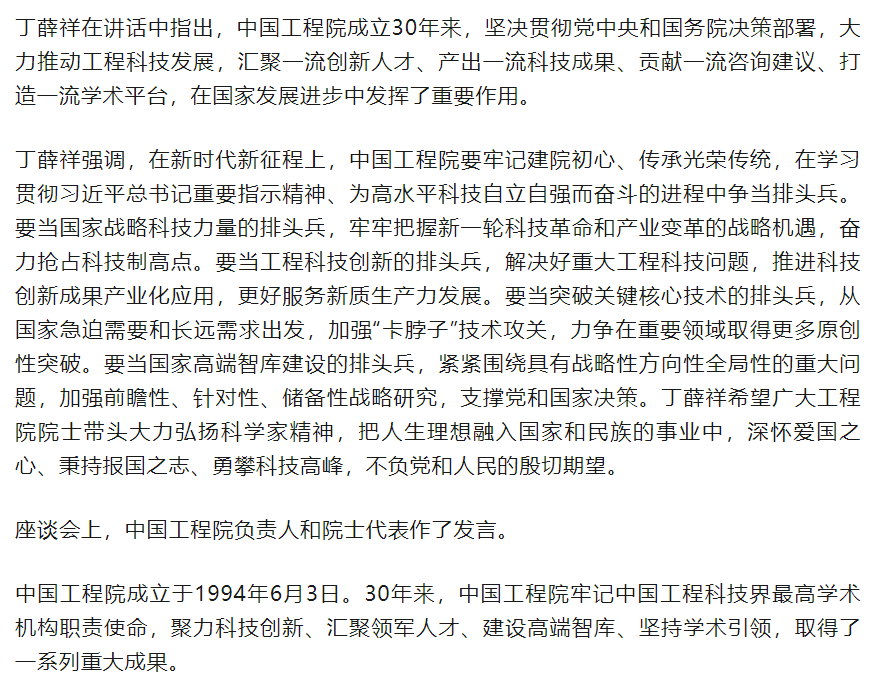 丁薛祥在讲话中指出，中国工程院成立30年来，坚决贯彻党中央和国务院决策部署，大力推动工程科技发展，汇聚一流创新人才、产出一流科技成果、贡献一流咨询建议、打造一流学术平台，在国家发展进步中发挥了重要作用。

丁薛祥强调，在新时代新征程上，中国工程院要牢记建院初心、传承光荣传统，在学习贯彻习近平总书记重要指示精神、为高水平科技自立自强而奋斗的进程中争当排头兵。要当国家战略科技力量的排头兵，牢牢把握新一轮科技革命和产业变革的战略机遇，奋力抢占科技制高点。要当工程科技创新的排头兵，解决好重大工程科技问题，推进科技创新成果产业化应用，更好服务新质生产力发展。要当突破关键核心技术的排头兵，从国家急迫需要和长远需求出发，加强“卡脖子”技术攻关，力争在重要领域取得更多原创性突破。要当国家高端智库建设的排头兵，紧紧围绕具有战略性方向性全局性的重大问题，加强前瞻性、针对性、储备性战略研究，支撑党和国家决策。丁薛祥希望广大工程院院士带头大力弘扬科学家精神，把人生理想融入国家和民族的事业中，深怀爱国之心、秉持报国之志、勇攀科技高峰，不负党和人民的殷切期望。

座谈会上，中国工程院负责人和院士代表作了发言。

中国工程院成立于1994年6月3日。30年来，中国工程院牢记中国工程科技界最高学术机构职责使命，聚力科技创新、汇聚领军人才、建设高端智库、坚持学术引领，取得了一系列重大成果。